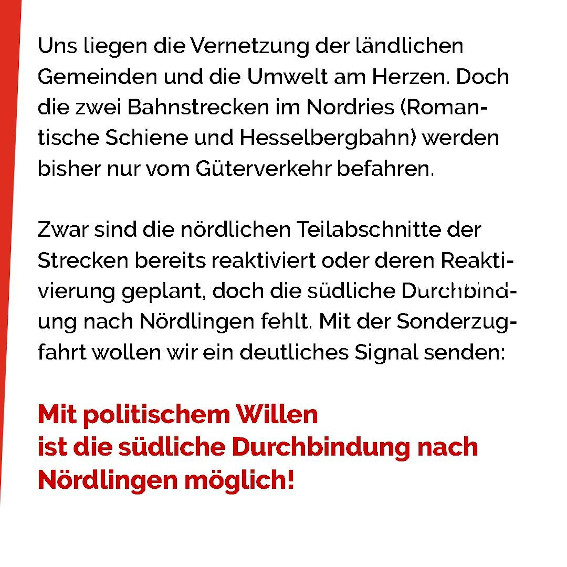 Uns liegen die Vernetzung der ländlichen Gemeinden und die Umwelt am Herzen. Doch die zwei Bahnstrecken im Nordries (Romantische Schiene und Hesselbergbahn) werden bisher nur vom Güterverkehr befahren.

Zwar sind die nördlichen Teilabschnitte der Strecken bereits reaktiviert oder deren Reaktivierung geplant, doch die südliche Durchbindung nach Nördlingen fehlt. Mit der Sonderzugfahrt wollen wir ein deutliches Signal senden:

Mit politischem Willen
ist die südliche Durchbindung nach Nördlingen möglich!